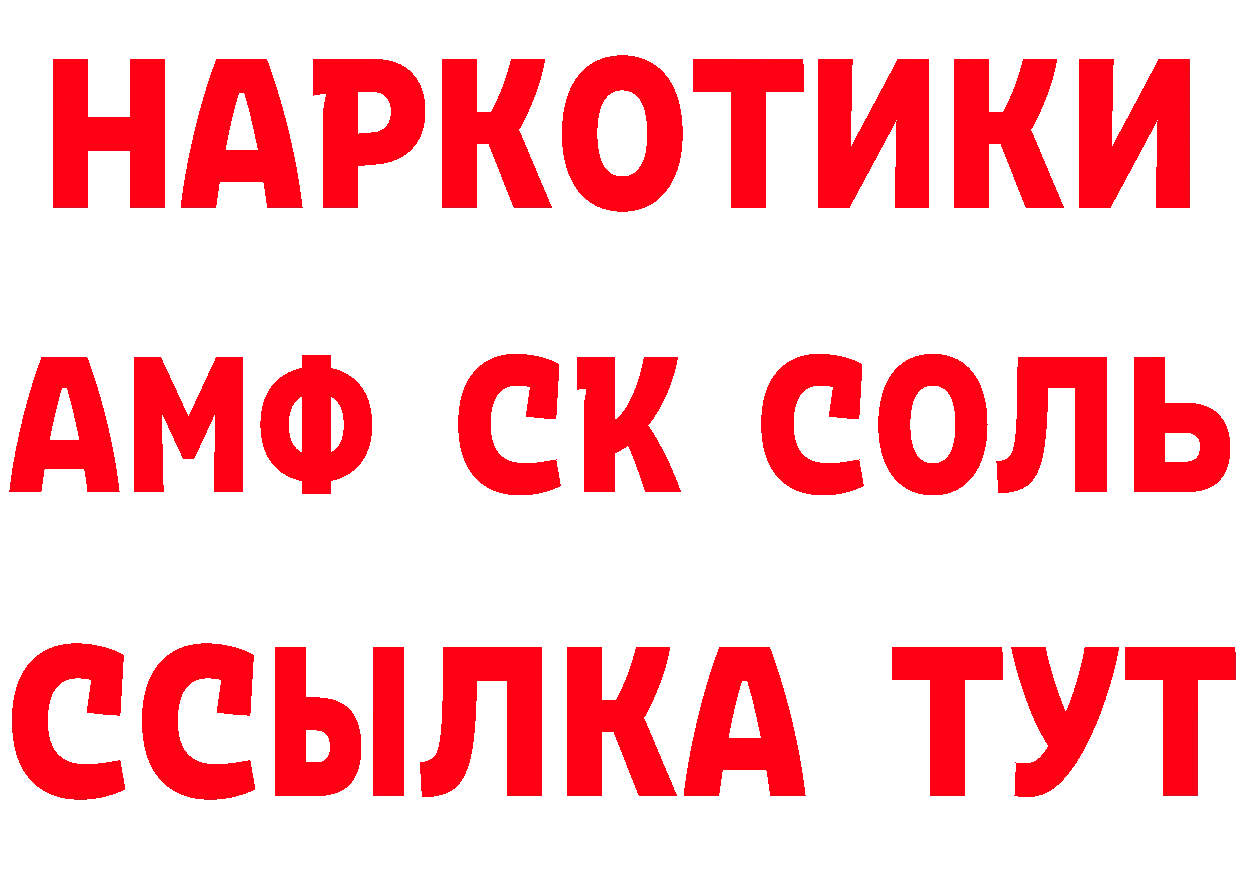 НАРКОТИКИ
АМФ СК СОЛЬ
ССЫЛКА ТУТ